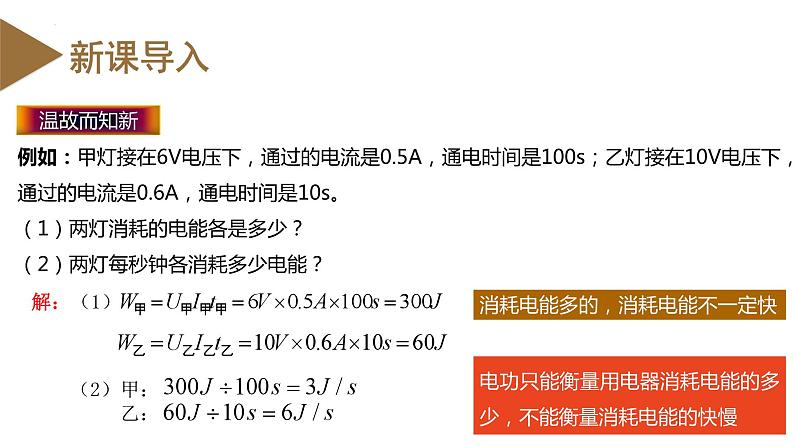 新课导入

温故而知新

例如：甲灯接在6V电压下，通过的电流是0.5A，通电时间是100s；乙灯接在10V电压下，通过的电流是0.6A，通电时间是10s。

（1）两灯消耗的电能各是多少？

（2）两灯每秒钟各消耗多少电能？

解：（1）$W_{甲}=U_{甲}I_{甲}t_{甲}=6V\times0.5A\times100s=300J$

$W_{乙}=U_{乙}I_{乙}t_{乙}=10V\times0.6A\times10s=60J$

（2）甲：$300J\div100s=3J/s$

乙：$60J\div10s=6J/s$

消耗电能多的，消耗电能不一定快

电功只能衡量用电器消耗电能的多少，不能衡量消耗电能的快慢